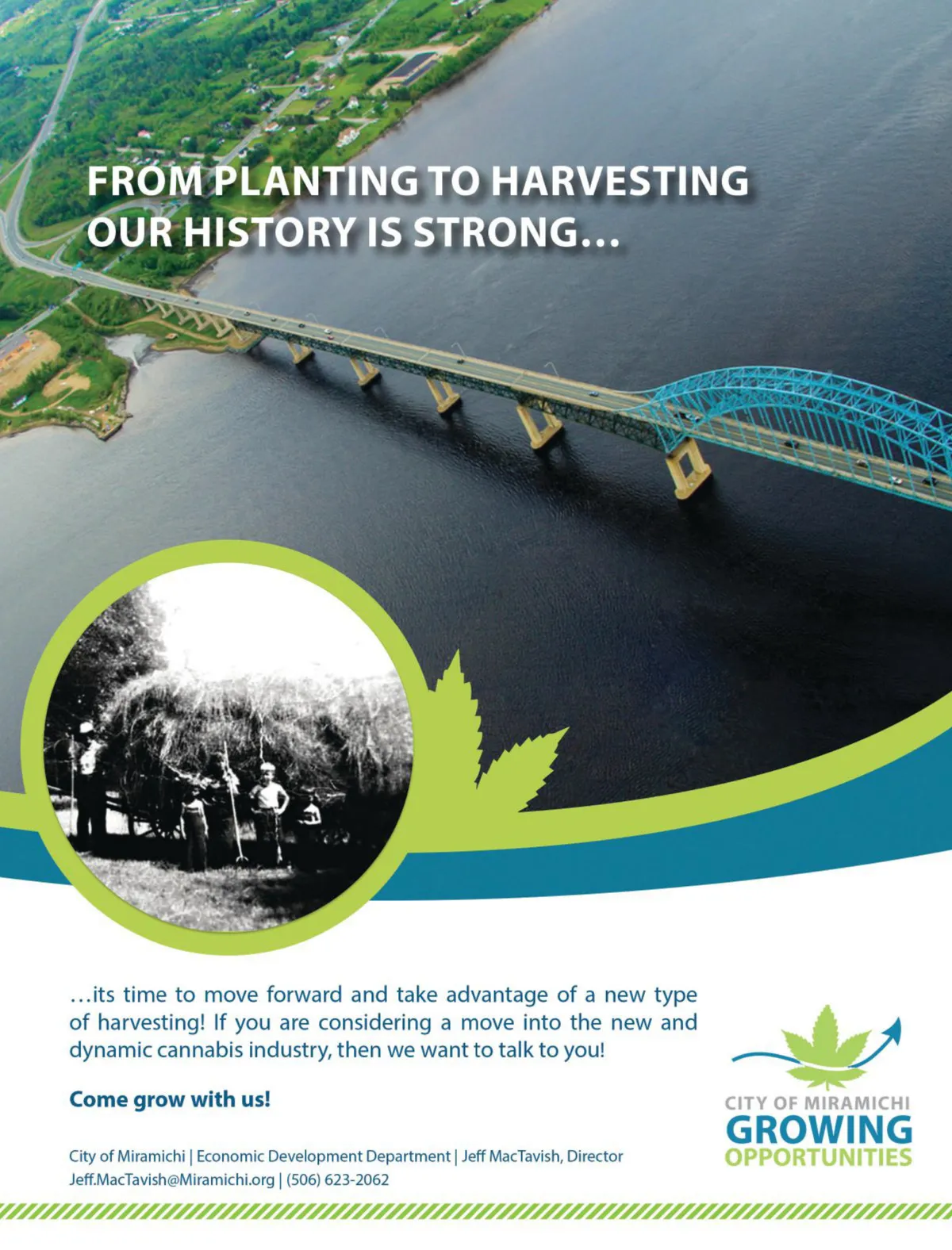 FROM PLANTING TO HARVESTING OUR HISTORY IS STRONG...

...its time to move forward and take advantage of a new type of harvesting! If you are considering a move into the new and dynamic cannabis industry, then we want to talk to you!

Come grow with us!

City of Miramichi | Economic Development Department | Jeff MacTavish, Director
Jeff.MacTavish@Miramichi.org | (506) 623-2062

CITY OF MIRAMICHI
GROWING
OPPORTUNITIES